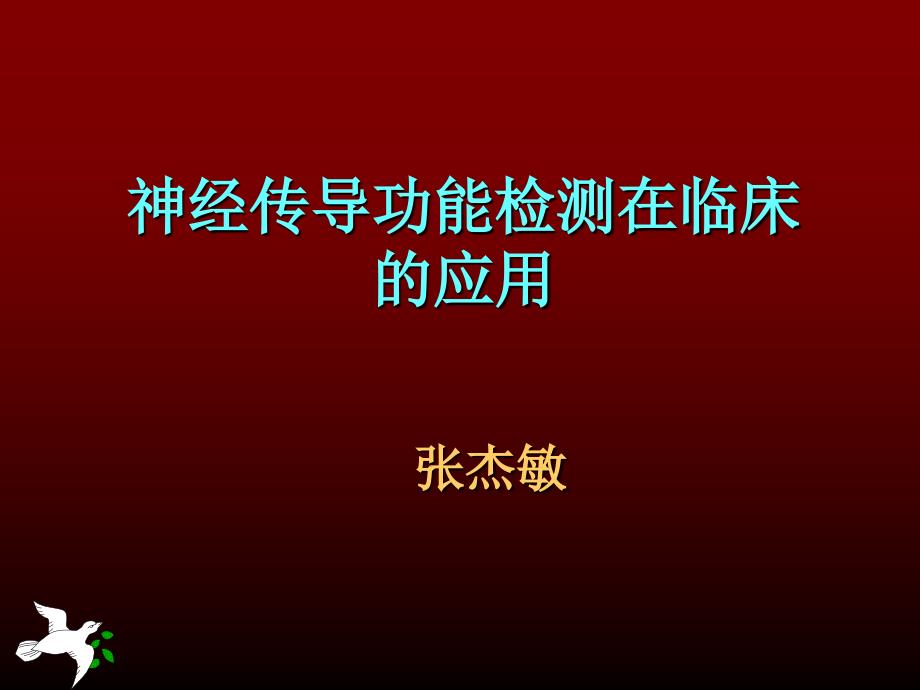 神经传导功能检测在临床的应用

张杰敏